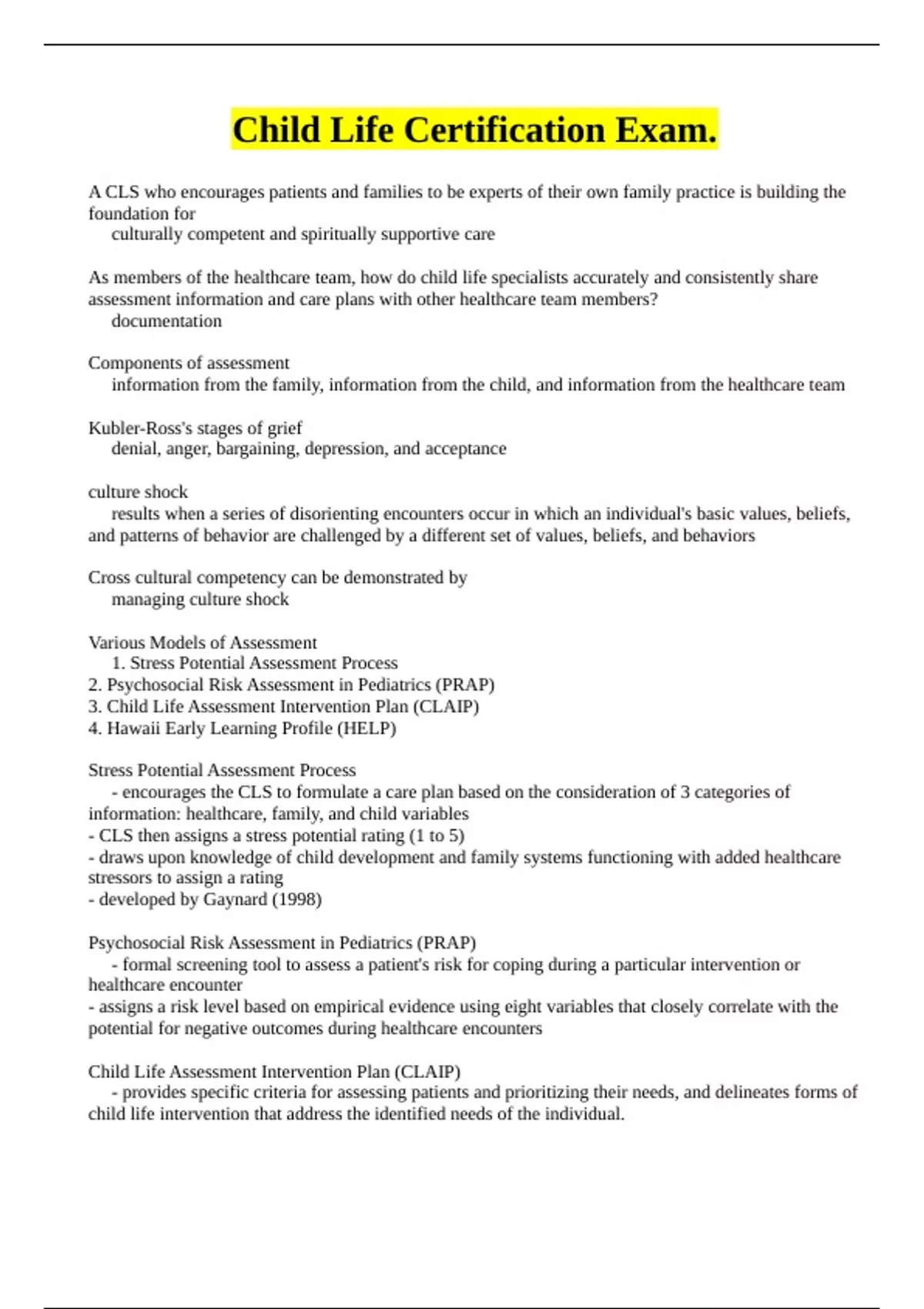 Child Life Certification Exam.

A CLS who encourages patients and families to be experts of their own family practice is building the foundation for
culturally competent and spiritually supportive care

As members of the healthcare team, how do child life specialists accurately and consistently share assessment information and care plans with other healthcare team members?
documentation

Components of assessment
information from the family, information from the child, and information from the healthcare team

Kubler-Ross's stages of grief
denial, anger, bargaining, depression, and acceptance

culture shock
results when a series of disorienting encounters occur in which an individual's basic values, beliefs, and patterns of behavior are challenged by a different set of values, beliefs, and behaviors

Cross cultural competency can be demonstrated by
managing culture shock

Various Models of Assessment
1. Stress Potential Assessment Process
2. Psychosocial Risk Assessment in Pediatrics (PRAP)
3. Child Life Assessment Intervention Plan (CLAIP)
4. Hawaii Early Learning Profile (HELP)

Stress Potential Assessment Process
- encourages the CLS to formulate a care plan based on the consideration of 3 categories of information: healthcare, family, and child variables
- CLS then assigns a stress potential rating (1 to 5)
- draws upon knowledge of child development and family systems functioning with added healthcare stressors to assign a rating
- developed by Gaynard (1998)

Psychosocial Risk Assessment in Pediatrics (PRAP)
- formal screening tool to assess a patient's risk for coping during a particular intervention or healthcare encounter
- assigns a risk level based on empirical evidence using eight variables that closely correlate with the potential for negative outcomes during healthcare encounters

Child Life Assessment Intervention Plan (CLAIP)
- provides specific criteria for assessing patients and prioritizing their needs, and delineates forms of child life intervention that address the identified needs of the individual.